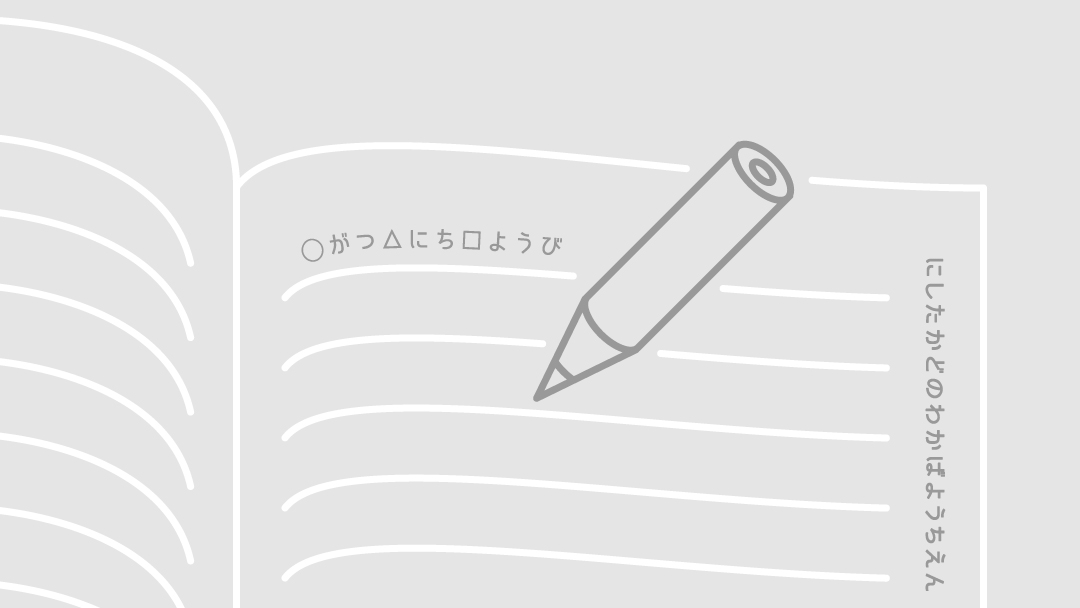 ○がつ△にち□ようび

にしたかどのわかばようちえん